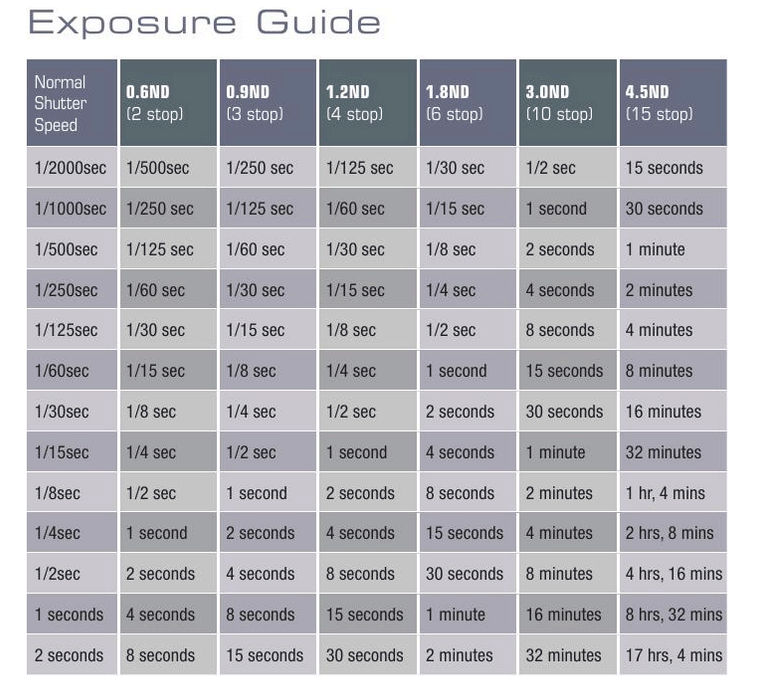 Exposure Guide

| Normal Shutter Speed | 0.6ND (2 stop) | 0.9ND (3 stop) | 1.2ND (4 stop) | 1.8ND (6 stop) | 3.0ND (10 stop) | 4.5ND (15 stop) |
|---|---|---|---|---|---|---|
| 1/2000sec | 1/500sec | 1/250 sec | 1/125 sec | 1/30 sec | 1/2 sec | 15 seconds |
| 1/1000sec | 1/250 sec | 1/125 sec | 1/60 sec | 1/15 sec | 1 second | 30 seconds |
| 1/500sec | 1/125 sec | 1/60 sec | 1/30 sec | 1/8 sec | 2 seconds | 1 minute |
| 1/250sec | 1/60 sec | 1/30 sec | 1/15 sec | 1/4 sec | 4 seconds | 2 minutes |
| 1/125sec | 1/30 sec | 1/15 sec | 1/8 sec | 1/2 sec | 8 seconds | 4 minutes |
| 1/60sec | 1/15 sec | 1/8 sec | 1/4 sec | 1 second | 15 seconds | 8 minutes |
| 1/30sec | 1/8 sec | 1/4 sec | 1/2 sec | 2 seconds | 30 seconds | 16 minutes |
| 1/15sec | 1/4 sec | 1/2 sec | 1 second | 4 seconds | 1 minute | 32 minutes |
| 1/8sec | 1/2 sec | 1 second | 2 seconds | 8 seconds | 2 minutes | 1 hr, 4 mins |
| 1/4sec | 1 second | 2 seconds | 4 seconds | 15 seconds | 4 minutes | 2 hrs, 8 mins |
| 1/2sec | 2 seconds | 4 seconds | 8 seconds | 30 seconds | 8 minutes | 4 hrs, 16 mins |
| 1 seconds | 4 seconds | 8 seconds | 15 seconds | 1 minute | 16 minutes | 8 hrs, 32 mins |
| 2 seconds | 8 seconds | 15 seconds | 30 seconds | 2 minutes | 32 minutes | 17 hrs, 4 mins |